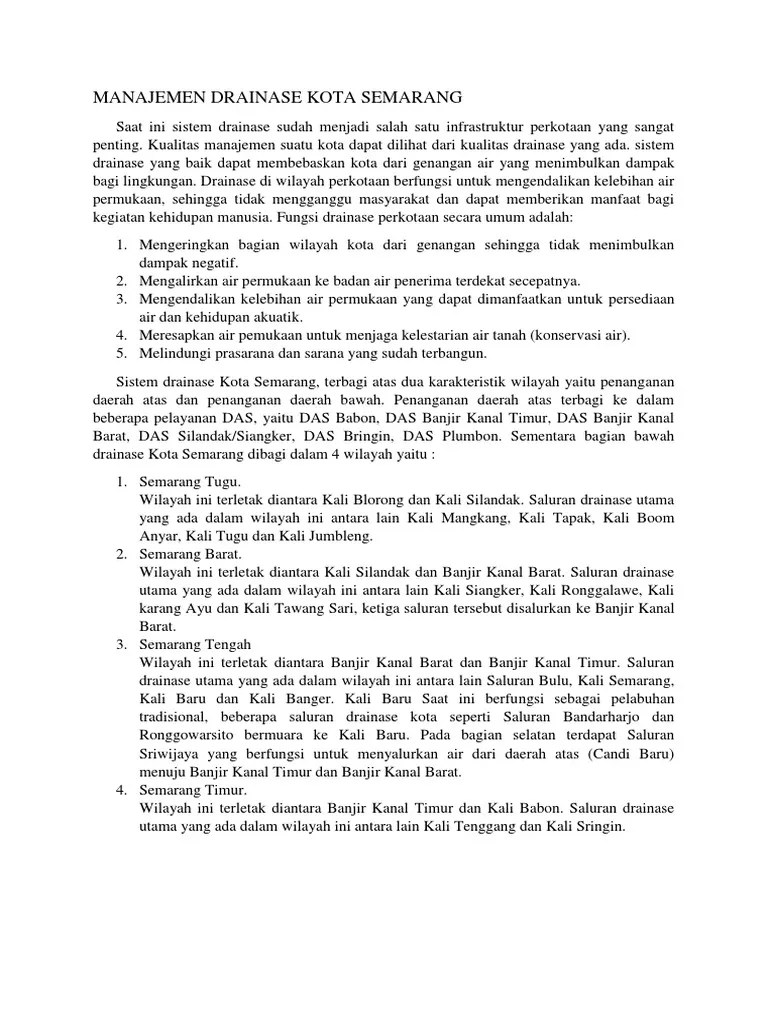 MANAJEMEN DRAINASE KOTA SEMARANG

Saat ini sistem drainase sudah menjadi salah satu infrastruktur perkotaan yang sangat penting. Kualitas manajemen suatu kota dapat dilihat dari kualitas drainase yang ada. sistem drainase yang baik dapat membebaskan kota dari genangan air yang menimbulkan dampak bagi lingkungan. Drainase di wilayah perkotaan berfungsi untuk mengendalikan kelebihan air permukaan, sehingga tidak mengganggu masyarakat dan dapat memberikan manfaat bagi kegiatan kehidupan manusia. Fungsi drainase perkotaan secara umum adalah:

1. Mengeringkan bagian wilayah kota dari genangan sehingga tidak menimbulkan dampak negatif.
2. Mengalirkan air permukaan ke badan air penerima terdekat secepatnya.
3. Mengendalikan kelebihan air permukaan yang dapat dimanfaatkan untuk persediaan air dan kehidupan akuatik.
4. Meresapkan air pemukaan untuk menjaga kelestarian air tanah (konservasi air).
5. Melindungi prasarana dan sarana yang sudah terbangun.

Sistem drainase Kota Semarang, terbagi atas dua karakteristik wilayah yaitu penanganan daerah atas dan penanganan daerah bawah. Penanganan daerah atas terbagi ke dalam beberapa pelayanan DAS, yaitu DAS Babon, DAS Banjir Kanal Timur, DAS Banjir Kanal Barat, DAS Silandak/Siangker, DAS Bringin, DAS Plumbon. Sementara bagian bawah drainase Kota Semarang dibagi dalam 4 wilayah yaitu :

1. Semarang Tugu.
Wilayah ini terletak diantara Kali Blorong dan Kali Silandak. Saluran drainase utama yang ada dalam wilayah ini antara lain Kali Mangkang, Kali Tapak, Kali Boom Anyar, Kali Tugu dan Kali Jumbleng.
2. Semarang Barat.
Wilayah ini terletak diantara Kali Silandak dan Banjir Kanal Barat. Saluran drainase utama yang ada dalam wilayah ini antara lain Kali Siangker, Kali Ronggalawe, Kali karang Ayu dan Kali Tawang Sari, ketiga saluran tersebut disalurkan ke Banjir Kanal Barat.
3. Semarang Tengah
Wilayah ini terletak diantara Banjir Kanal Barat dan Banjir Kanal Timur. Saluran drainase utama yang ada dalam wilayah ini antara lain Saluran Bulu, Kali Semarang, Kali Baru dan Kali Banger. Kali Baru Saat ini berfungsi sebagai pelabuhan tradisional, beberapa saluran drainase kota seperti Saluran Bandarharjo dan Ronggowarsito bermuara ke Kali Baru. Pada bagian selatan terdapat Saluran Sriwijaya yang berfungsi untuk menyalurkan air dari daerah atas (Candi Baru) menuju Banjir Kanal Timur dan Banjir Kanal Barat.
4. Semarang Timur.
Wilayah ini terletak diantara Banjir Kanal Timur dan Kali Babon. Saluran drainase utama yang ada dalam wilayah ini antara lain Kali Tenggang dan Kali Sringin.